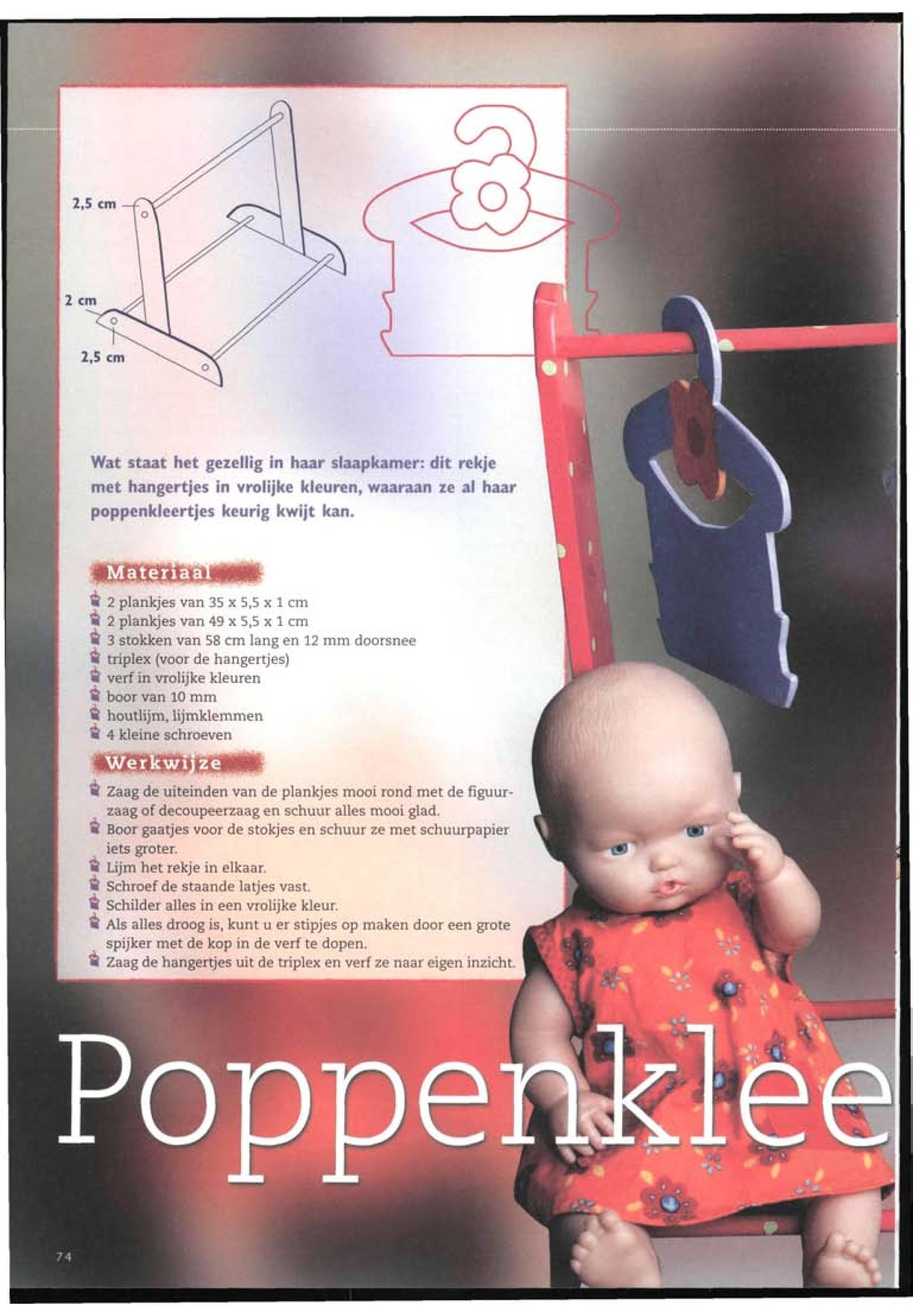 2,5 cm

2 cm

2,5 cm

Wat staat het gezellig in haar slaapkamer: dit rekje met hangertjes in vrolijke kleuren, waaraan ze al haar poppenkleertjes keurig kwijt kan.

Materiaal

2 plankjes van 35 x 5,5 x 1 cm
2 plankjes van 49 x 5,5 x 1 cm
3 stokken van 58 cm lang en 12 mm doorsnee
triplex (voor de hangertjes)
verf in vrolijke kleuren
boor van 10 mm
houtlijm, lijmklemmen
4 kleine schroeven

Werkwijze

Zaag de uiteinden van de plankjes mooi rond met de figuurzaag of decoupeerzaag en schuur alles mooi glad.
Boor gaatjes voor de stokjes en schuur ze met schuurpapier iets groter.
Lijm het rekje in elkaar.
Schroef de staande latjes vast.
Schilder alles in een vrolijke kleur.
Als alles droog is, kunt u er stipjes op maken door een grote spijker met de kop in de verf te dopen.
Zaag de hangertjes uit de triplex en verf ze naar eigen inzicht.

Poppenklee

74